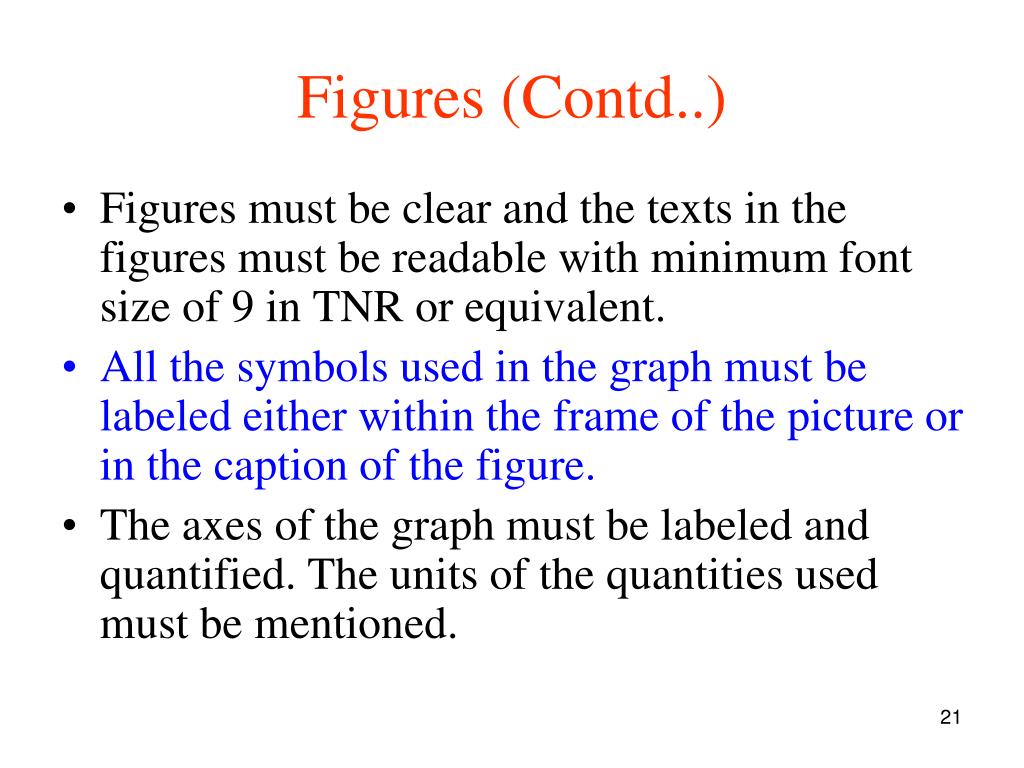 Figures (Contd..)

• Figures must be clear and the texts in the figures must be readable with minimum font size of 9 in TNR or equivalent.
• All the symbols used in the graph must be labeled either within the frame of the picture or in the caption of the figure.
• The axes of the graph must be labeled and quantified. The units of the quantities used must be mentioned.

21